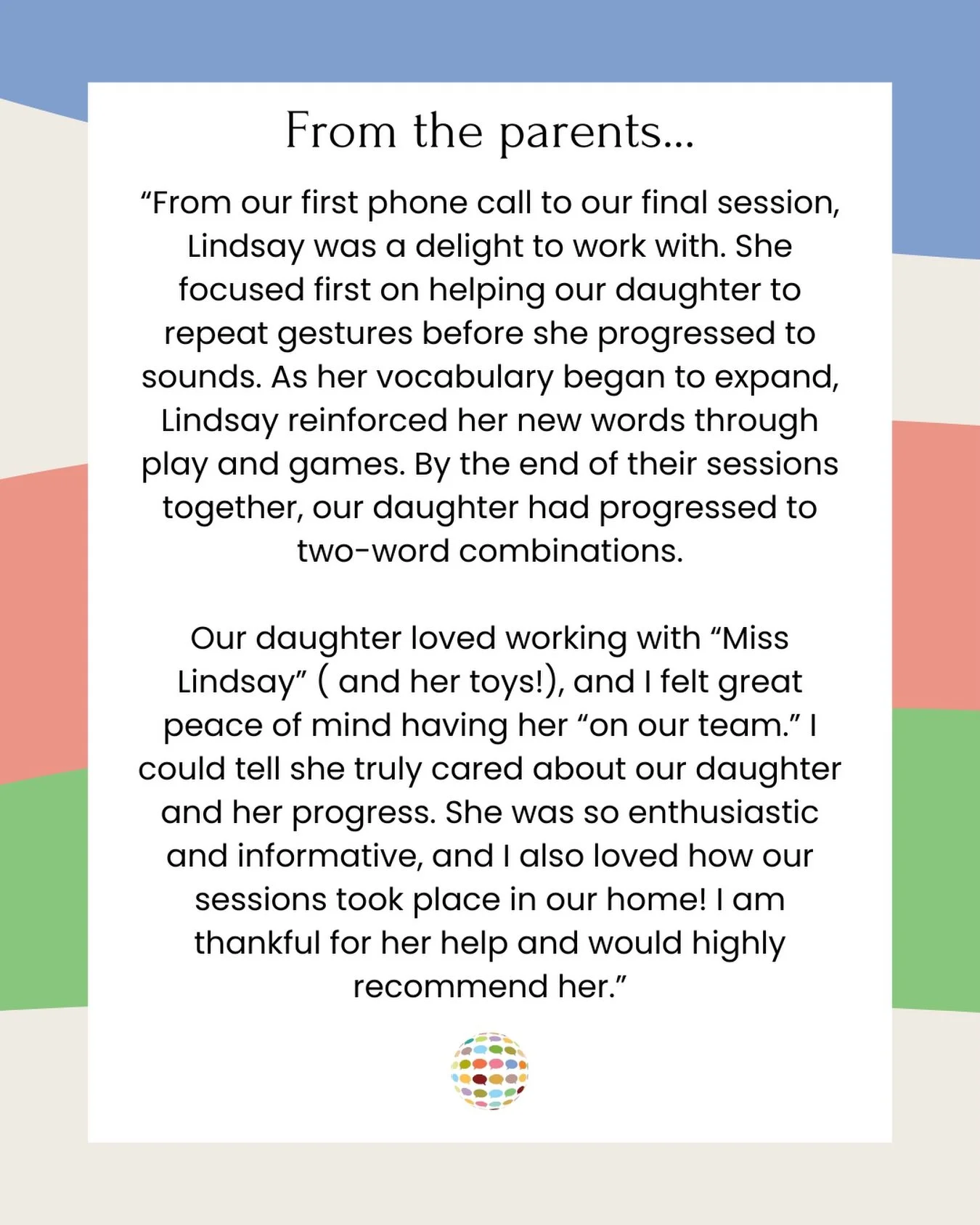 From the parents...

“From our first phone call to our final session, Lindsay was a delight to work with. She focused first on helping our daughter to repeat gestures before she progressed to sounds. As her vocabulary began to expand, Lindsay reinforced her new words through play and games. By the end of their sessions together, our daughter had progressed to two-word combinations.

Our daughter loved working with “Miss Lindsay” ( and her toys!), and I felt great peace of mind having her “on our team.” I could tell she truly cared about our daughter and her progress. She was so enthusiastic and informative, and I also loved how our sessions took place in our home! I am thankful for her help and would highly recommend her.”